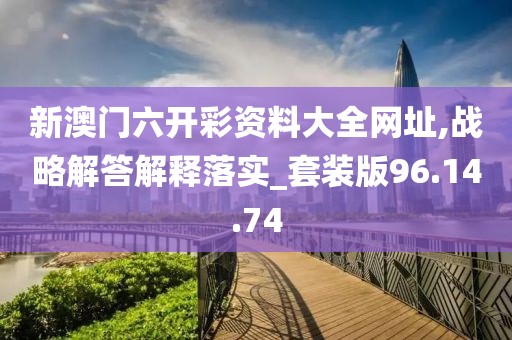 新澳门六开彩资料大全网址,战略解答解释落实_套装版96.14.74